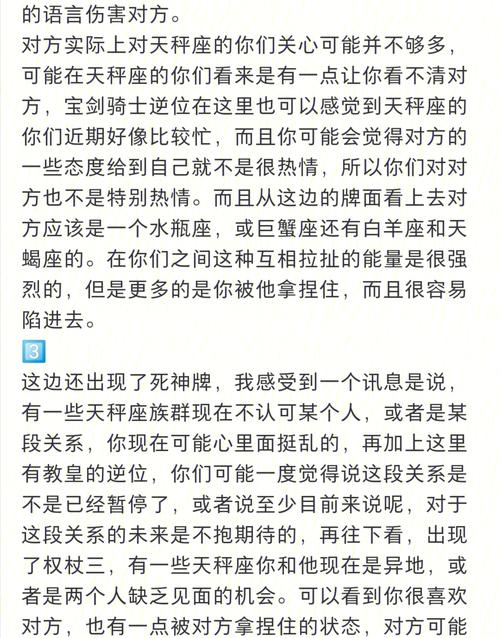 的语言伤害对方。
对方实际上对天秤座的你们关心可能并不够多，可能在天秤座的你们看来是有一点让你看不清对方，宝剑骑士逆位在这里也可以感觉到天秤座的你们近期好像比较忙，而且你可能会觉得对方的一些态度给到自己就不是很热情，所以你们对对方也不是特别热情。而且从这边的牌面看上去对方应该是一个水瓶座，或巨蟹座还有白羊座和天蝎座的。在你们之间这种互相拉扯的能量是很强烈的，但是更多的是你被他拿捏住，而且很容易陷进去。
3
这边还出现了死神牌，我感受到一个讯息是说，有一些天秤座族群现在不认可某个人，或者是某段关系，你现在可能心里面挺乱的，再加上这里有教皇的逆位，你们可能一度觉得说这段关系是不是已经暂停了，或者说至少目前来说呢，对于这段关系的未来是不抱期待的，再往下看，出现了权杖三，有一些天秤座你和他现在是异地，或者是两个人缺乏见面的机会。可以看到你很喜欢对方，也有一点被对方拿捏住的状态，对方可能